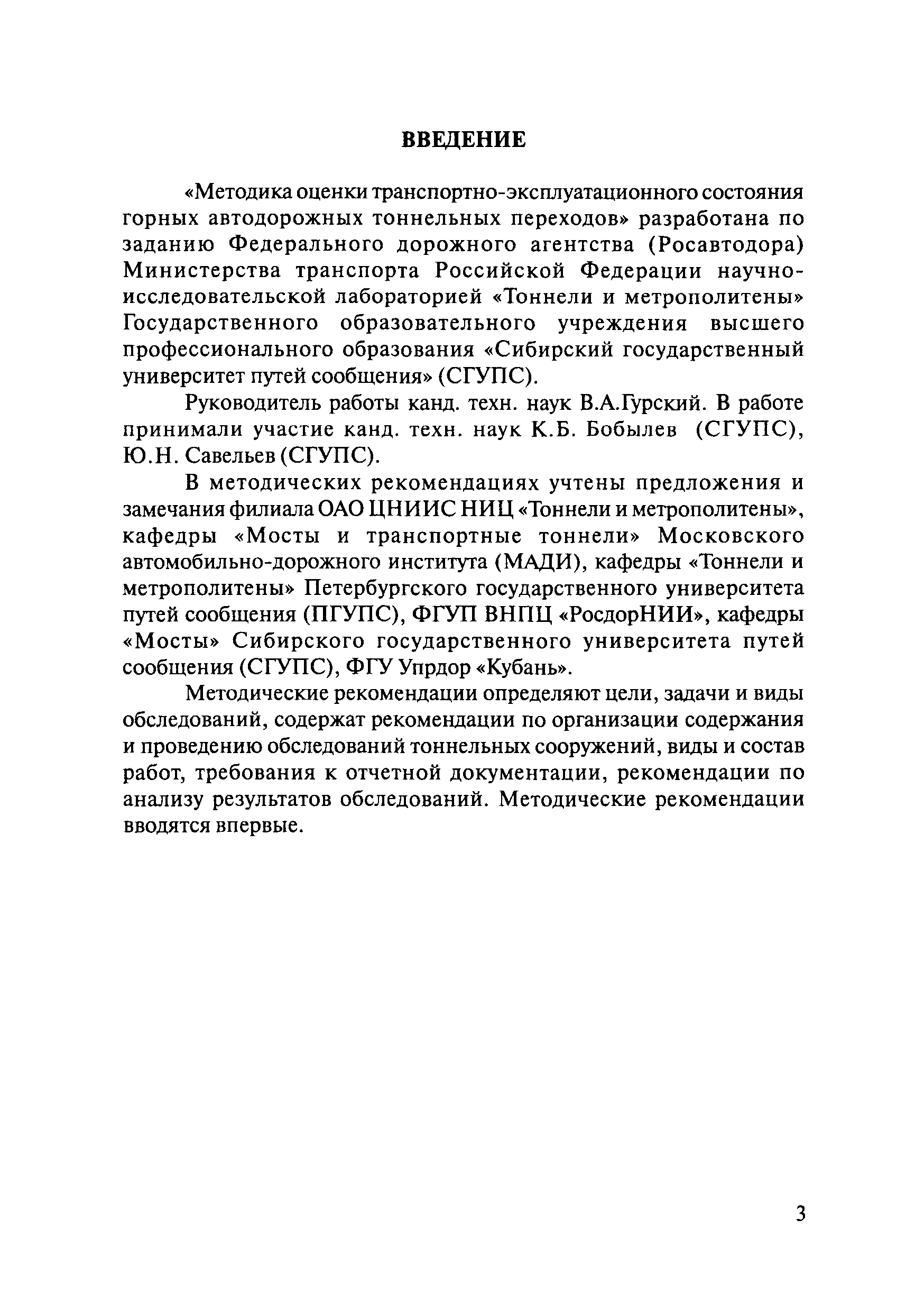 ВВЕДЕНИЕ

«Методика оценки транспортно-эксплуатационного состояния горных автодорожных тоннельных переходов» разработана по заданию Федерального дорожного агентства (Росавтодора) Министерства транспорта Российской Федерации научно-исследовательской лабораторией «Тоннели и метрополитены» Государственного образовательного учреждения высшего профессионального образования «Сибирский государственный университет путей сообщения» (СГУПС).

Руководитель работы канд. техн. наук В.А.Гурский. В работе принимали участие канд. техн. наук К.Б. Бобылев (СГУПС), Ю.Н. Савельев (СГУПС).

В методических рекомендациях учтены предложения и замечания филиала ОАО ЦНИИС НИЦ «Тоннели и метрополитены», кафедры «Мосты и транспортные тоннели» Московского автомобильно-дорожного института (МАДИ), кафедры «Тоннели и метрополитены» Петербургского государственного университета путей сообщения (ПГУПС), ФГУП ВНПЦ «РосдорНИИ», кафедры «Мосты» Сибирского государственного университета путей сообщения (СГУПС), ФГУ Упрдор «Кубань».

Методические рекомендации определяют цели, задачи и виды обследований, содержат рекомендации по организации содержания и проведению обследований тоннельных сооружений, виды и состав работ, требования к отчетной документации, рекомендации по анализу результатов обследований. Методические рекомендации вводятся впервые.

3